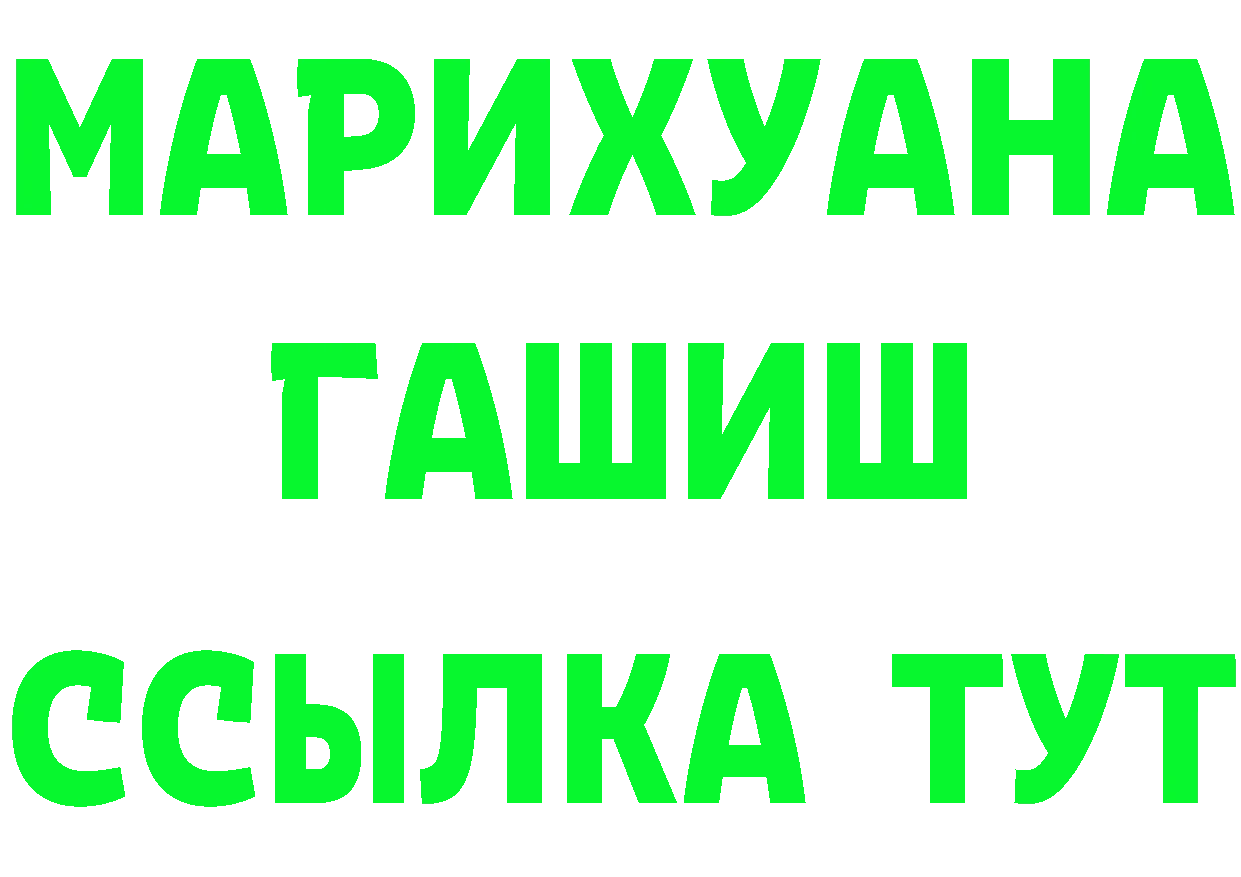 МАРИХУАНА
ГАШИШ
ССЫЛКА ТУТ